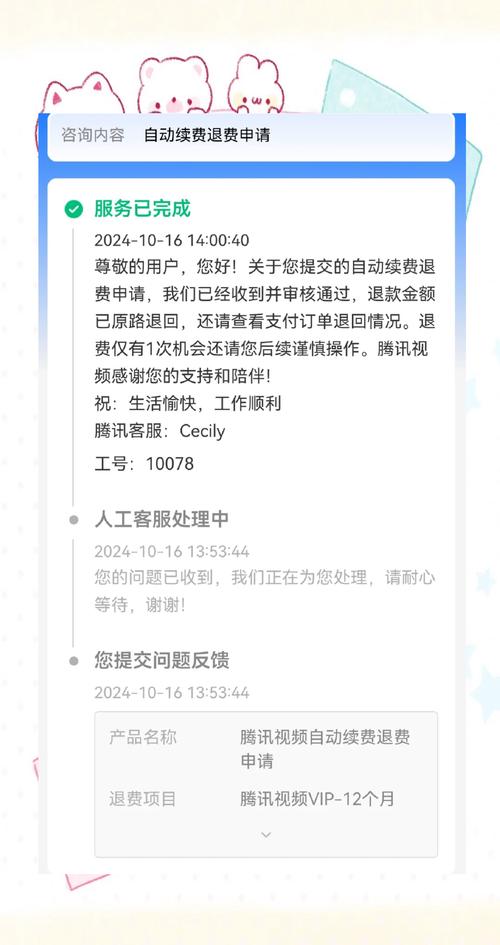 咨询内容　自动续费退费申请

服务已完成
2024-10-16 14:00:40
尊敬的用户，您好！关于您提交的自动续费退费申请，我们已经收到并审核通过，退款金额已原路退回，还请查看支付订单退回情况。退费仅有1次机会还请您后续谨慎操作。腾讯视频感谢您的支持和陪伴！
祝：生活愉快，工作顺利
腾讯客服：Cecily
工号：10078

人工客服处理中
2024-10-16 13:53:44
您的问题已收到，我们正在为您处理，请耐心等待，谢谢！

您提交问题反馈
2024-10-16 13:53:44

| 产品名称 | 腾讯视频自动续费退费申请 |
|---|---|
| 退费项目 | 腾讯视频VIP-12个月 |